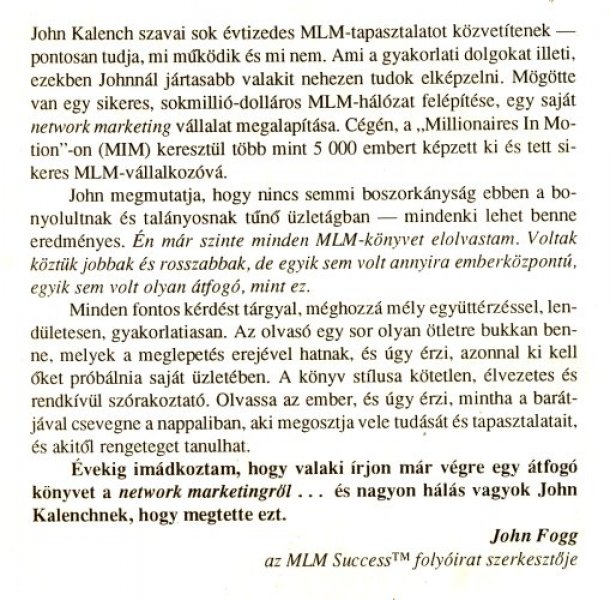 John Kalench szavai sok évtizedes MLM-tapasztalatot közvetítenek — pontosan tudja, mi működik és mi nem. Ami a gyakorlati dolgokat illeti, ezekben Johnnál jártasabb valakit nehezen tudok elképzelni. Mögötte van egy sikeres, sokmillió-dolláros MLM-hálózat felépítése, egy saját network marketing vállalat megalapítása. Cégén, a „Millionaires In Motion"-on (MIM) keresztül több mint 5 000 embert képzett ki és tett sikeres MLM-vállalkozóvá.

John megmutatja, hogy nincs semmi boszorkányság ebben a bonyolultnak és talányosnak tűnő üzletágban — mindenki lehet benne eredményes. Én már szinte minden MLM-könyvet elolvastam. Voltak köztük jobbak és rosszabbak, de egyik sem volt annyira emberközpontú, egyik sem volt olyan átfogó, mint ez.

Minden fontos kérdést tárgyal, méghozzá mély együttérzéssel, lendületesen, gyakorlatiasan. Az olvasó egy sor olyan ötletre bukkan benne, melyek a meglepetés erejével hatnak, és úgy érzi, azonnal ki kell őket próbálnia saját üzletében. A könyv stílusa kötetlen, élvezetes és rendkívül szórakoztató. Olvassa az ember, és úgy érzi, mintha a barátjával csevegne a nappaliban, aki megosztja vele tudását és tapasztalatait, és akitől rengeteget tanulhat.

Évekig imádkoztam, hogy valaki írjon már végre egy átfogó könyvet a network marketingről . . . és nagyon hálás vagyok John Kalenchnek, hogy megtette ezt.

John Fogg
az MLM Success™ folyóirat szerkesztője